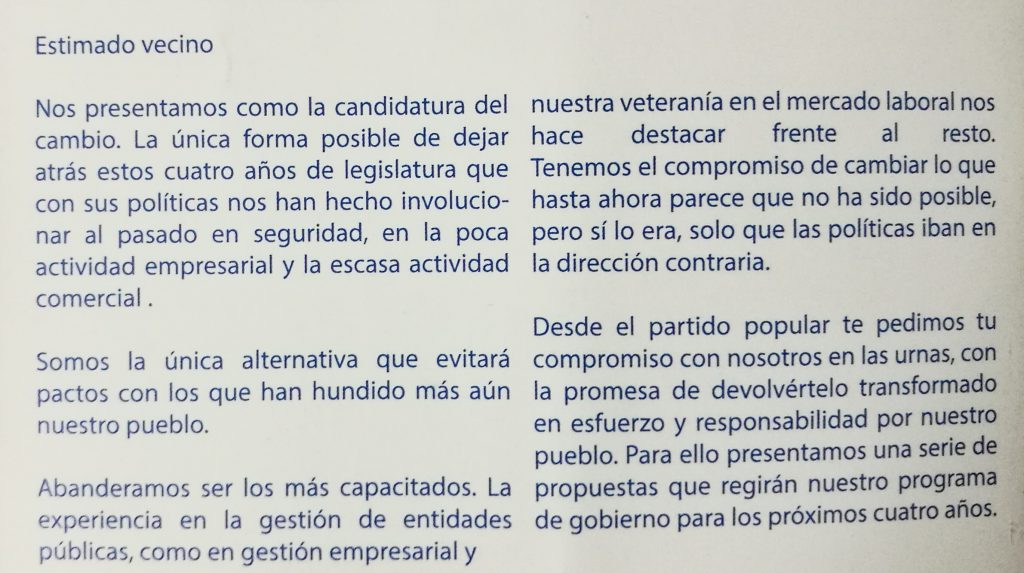 Estimado vecino

Nos presentamos como la candidatura del cambio. La única forma posible de dejar atrás estos cuatro años de legislatura que con sus políticas nos han hecho involucionar al pasado en seguridad, en la poca actividad empresarial y la escasa actividad comercial .

Somos la única alternativa que evitará pactos con los que han hundido más aún nuestro pueblo.

Abanderamos ser los más capacitados. La experiencia en la gestión de entidades públicas, como en gestión empresarial y nuestra veteranía en el mercado laboral nos hace destacar frente al resto. Tenemos el compromiso de cambiar lo que hasta ahora parece que no ha sido posible, pero sí lo era, solo que las políticas iban en la dirección contraria.

Desde el partido popular te pedimos tu compromiso con nosotros en las urnas, con la promesa de devolvértelo transformado en esfuerzo y responsabilidad por nuestro pueblo. Para ello presentamos una serie de propuestas que regirán nuestro programa de gobierno para los próximos cuatro años.